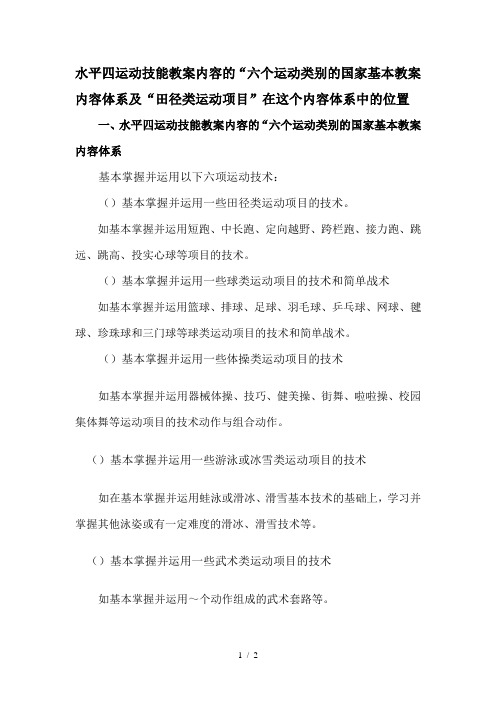 水平四运动技能教案内容的“六个运动类别的国家基本教案内容体系及“田径类运动项目”在这个内容体系中的位置

一、水平四运动技能教案内容的“六个运动类别的国家基本教案内容体系

基本掌握并运用以下六项运动技术：

（）基本掌握并运用一些田径类运动项目的技术。

如基本掌握并运用短跑、中长跑、定向越野、跨栏跑、接力跑、跳远、跳高、投实心球等项目的技术。

（）基本掌握并运用一些球类运动项目的技术和简单战术

如基本掌握并运用篮球、排球、足球、羽毛球、乒乓球、网球、毽球、珍珠球和三门球等球类运动项目的技术和简单战术。

（）基本掌握并运用一些体操类运动项目的技术

如基本掌握并运用器械体操、技巧、健美操、街舞、啦啦操、校园集体舞等运动项目的技术动作与组合动作。

（）基本掌握并运用一些游泳或冰雪类运动项目的技术

如在基本掌握并运用蛙泳或滑冰、滑雪基本技术的基础上，学习并掌握其他泳姿或有一定难度的滑冰、滑雪技术等。

（）基本掌握并运用一些武术类运动项目的技术

如基本掌握并运用～个动作组成的武术套路等。

1 / 2